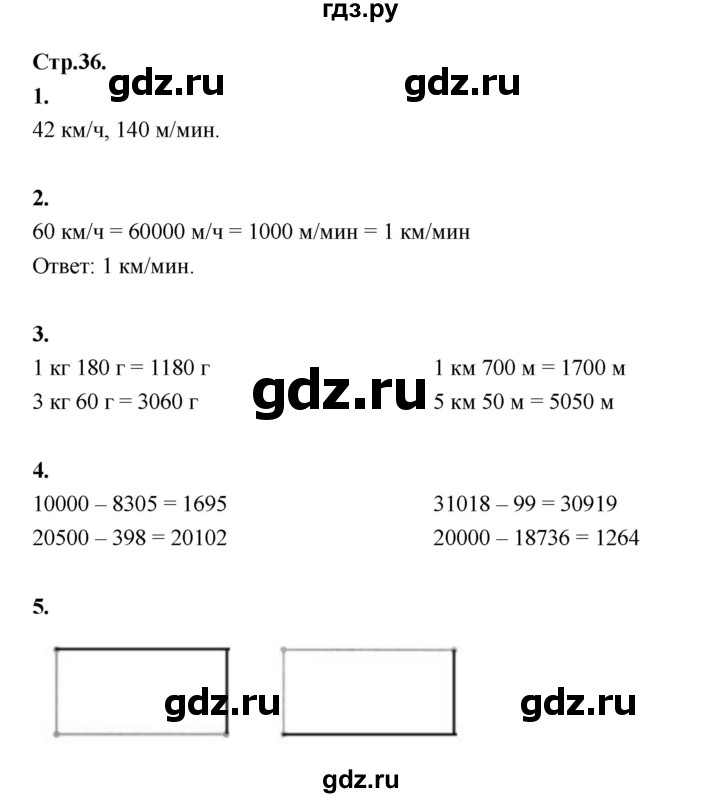 гдз.ру

Стр.36.

gdz.ru gdz.ru

1.
42 км/ч, 140 м/мин.

2.
60 км/ч = 60000 м/ч = 1000 м/мин = 1 км/мин
Ответ: 1 км/мин.

3.
1 кг 180 г = 1180 г
3 кг 60 г = 3060 г

gdz.ru

1 км 700 м = 1700 м
5 км 50 м = 5050 м

4.
10000 – 8305 = 1695
20500 – 398 = 20102

31018 – 99 = 30919
20000 – 18736 = 1264

5.

gdz.ru gdz.ru

gdz.ru